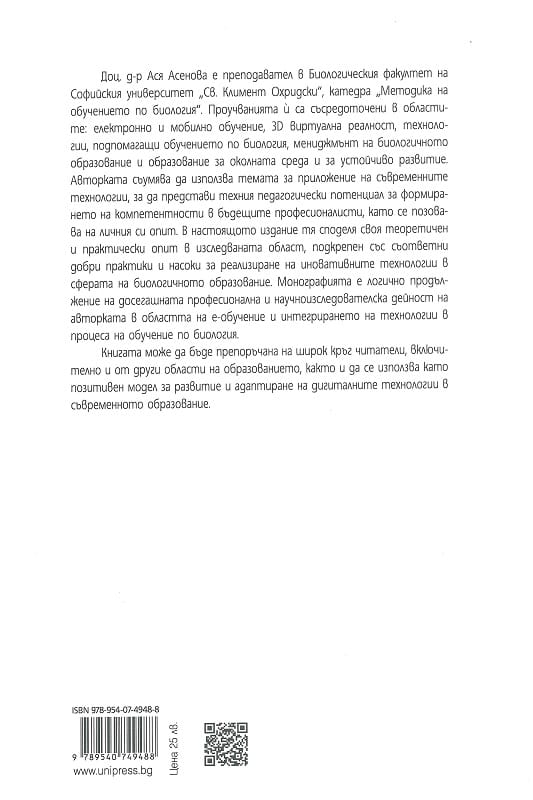 Доц. д-р Ася Асенова е преподавател в Биологическия факултет на Софийския университет „Св. Климент Охридски", катедра „Методика на обучението по биология". Проучванията ѝ са съсредоточени в областите: електронно и мобилно обучение, 3D виртуална реалност, технологии, подпомагащи обучението по биология, мениджмънт на биологичното образование и образование за околната среда и за устойчиво развитие. Авторката съумява да използва темата за приложение на съвременните технологии, за да представи техния педагогически потенциал за формирането на компетентности в бъдещите професионалисти, като се позовава на личния си опит. В настоящото издание тя споделя своя теоретичен и практически опит в изследваната област, подкрепен със съответни добри практики и насоки за реализиране на иновативните технологии в сферата на биологичното образование. Монографията е логично продължение на досегашната професионална и научноизследователска дейност на авторката в областта на е-обучение и интегрирането на технологии в процеса на обучение по биология.

Книгата може да бъде препоръчана на широк кръг читатели, включително и от други области на образованието, както и да се използва като позитивен модел за развитие и адаптиране на дигиталните технологии в съвременното образование.

ISBN 978-954-07-4948-8

9 789540 749488

www.unipress.bg

Цена 25 лв.